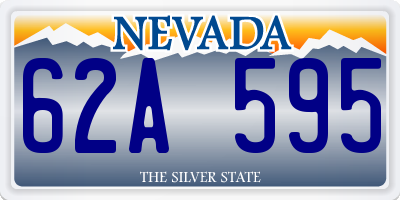 NEVADA

62A 595

THE SILVER STATE